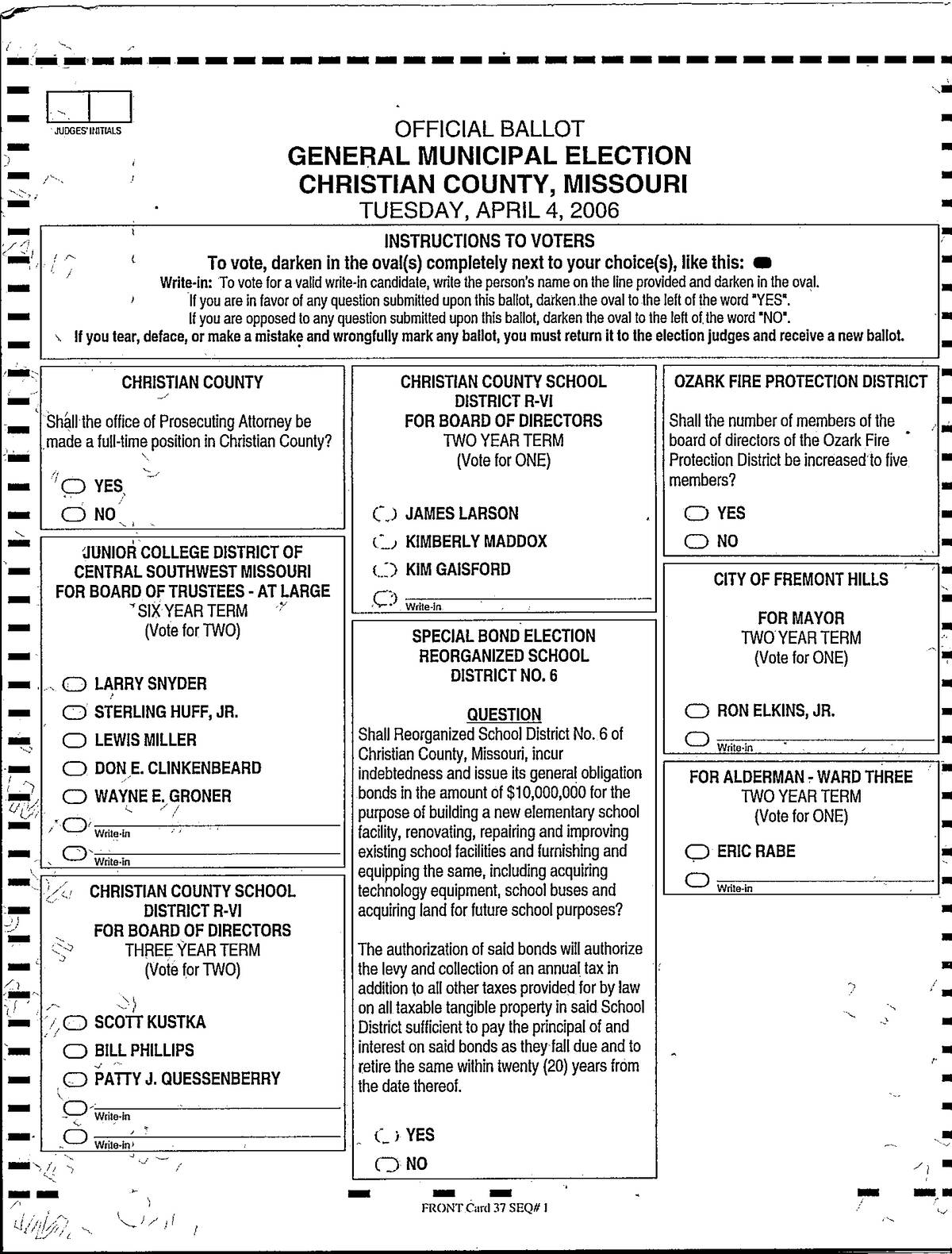 JUDGES' INITIALS

OFFICIAL BALLOT
GENERAL MUNICIPAL ELECTION
CHRISTIAN COUNTY, MISSOURI
TUESDAY, APRIL 4, 2006

INSTRUCTIONS TO VOTERS
To vote, darken in the oval(s) completely next to your choice(s), like this:
Write-in: To vote for a valid write-in candidate, write the person's name on the line provided and darken in the oval.
If you are in favor of any question submitted upon this ballot, darken the oval to the left of the word "YES".
If you are opposed to any question submitted upon this ballot, darken the oval to the left of the word "NO".
If you tear, deface, or make a mistake and wrongfully mark any ballot, you must return it to the election judges and receive a new ballot.

CHRISTIAN COUNTY

Shall the office of Prosecuting Attorney be made a full-time position in Christian County?

YES
NO

JUNIOR COLLEGE DISTRICT OF CENTRAL SOUTHWEST MISSOURI
FOR BOARD OF TRUSTEES - AT LARGE
SIX YEAR TERM
(Vote for TWO)

LARRY SNYDER
STERLING HUFF, JR.
LEWIS MILLER
DON E. CLINKENBEARD
WAYNE E. GRONER
Write-in
Write-in

CHRISTIAN COUNTY SCHOOL DISTRICT R-VI
FOR BOARD OF DIRECTORS
THREE YEAR TERM
(Vote for TWO)

SCOTT KUSTKA
BILL PHILLIPS
PATTY J. QUESSENBERRY
Write-in
Write-in

CHRISTIAN COUNTY SCHOOL DISTRICT R-VI
FOR BOARD OF DIRECTORS
TWO YEAR TERM
(Vote for ONE)

JAMES LARSON
KIMBERLY MADDOX
KIM GAISFORD
Write-in

SPECIAL BOND ELECTION
REORGANIZED SCHOOL DISTRICT NO. 6

QUESTION
Shall Reorganized School District No. 6 of Christian County, Missouri, incur indebtedness and issue its general obligation bonds in the amount of $10,000,000 for the purpose of building a new elementary school facility, renovating, repairing and improving existing school facilities and furnishing and equipping the same, including acquiring technology equipment, school buses and acquiring land for future school purposes?

The authorization of said bonds will authorize the levy and collection of an annual tax in addition to all other taxes provided for by law on all taxable tangible property in said School District sufficient to pay the principal of and interest on said bonds as they fall due and to retire the same within twenty (20) years from the date thereof.

YES
NO

OZARK FIRE PROTECTION DISTRICT

Shall the number of members of the board of directors of the Ozark Fire Protection District be increased to five members?

YES
NO

CITY OF FREMONT HILLS

FOR MAYOR
TWO YEAR TERM
(Vote for ONE)

RON ELKINS, JR.
Write-in

FOR ALDERMAN - WARD THREE
TWO YEAR TERM
(Vote for ONE)

ERIC RABE
Write-in

FRONT Card 37 SEQ# 1